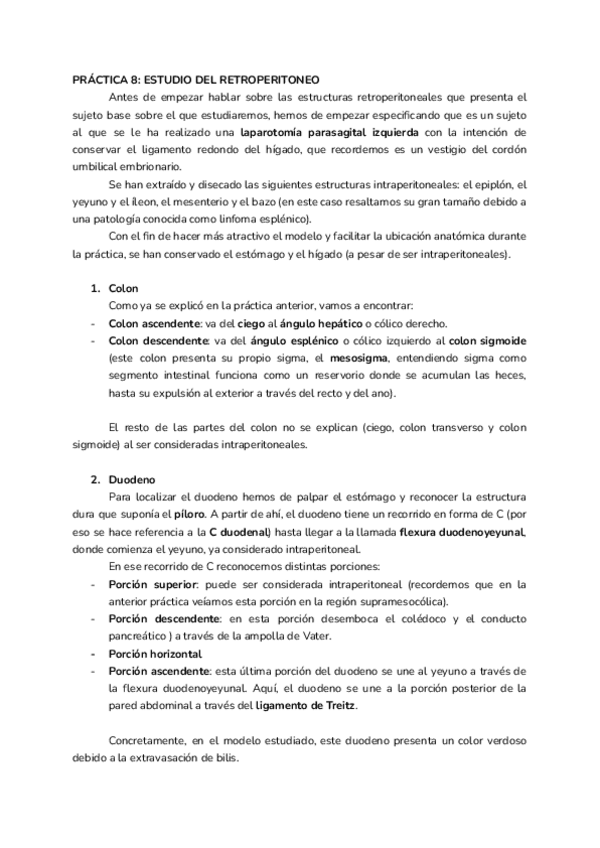 PRÁCTICA 8: ESTUDIO DEL RETROPERITONEO

Antes de empezar hablar sobre las estructuras retroperitoneales que presenta el sujeto base sobre el que estudiaremos, hemos de empezar especificando que es un sujeto al que se le ha realizado una laparotomía parasagital izquierda con la intención de conservar el ligamento redondo del hígado, que recordemos es un vestigio del cordón umbilical embrionario.

Se han extraído y disecado las siguientes estructuras intraperitoneales: el epiplón, el yeyuno y el íleon, el mesenterio y el bazo (en este caso resaltamos su gran tamaño debido a una patología conocida como linfoma esplénico).

Con el fin de hacer más atractivo el modelo y facilitar la ubicación anatómica durante la práctica, se han conservado el estómago y el hígado (a pesar de ser intraperitoneales).

1. Colon

Como ya se explicó en la práctica anterior, vamos a encontrar:

- Colon ascendente: va del ciego al ángulo hepático o cólico derecho.
- Colon descendente: va del ángulo esplénico o cólico izquierdo al colon sigmoide (este colon presenta su propio sigma, el mesosigma, entendiendo sigma como segmento intestinal funciona como un reservorio donde se acumulan las heces, hasta su expulsión al exterior a través del recto y del ano).

El resto de las partes del colon no se explican (ciego, colon transverso y colon sigmoide) al ser consideradas intraperitoneales.

2. Duodeno

Para localizar el duodeno hemos de palpar el estómago y reconocer la estructura dura que suponía el píloro. A partir de ahí, el duodeno tiene un recorrido en forma de C (por eso se hace referencia a la C duodenal) hasta llegar a la llamada flexura duodenoyeyunal, donde comienza el yeyuno, ya considerado intraperitoneal.

En ese recorrido de C reconocemos distintas porciones:

- Porción superior: puede ser considerada intraperitoneal (recordemos que en la anterior práctica veíamos esta porción en la región supramesocólica).
- Porción descendente: en esta porción desemboca el colédoco y el conducto pancreático ) a través de la ampolla de Vater.
- Porción horizontal
- Porción ascendente: esta última porción del duodeno se une al yeyuno a través de la flexura duodenoyeyunal. Aquí, el duodeno se une a la porción posterior de la pared abdominal a través del ligamento de Treitz.

Concretamente, en el modelo estudiado, este duodeno presenta un color verdoso debido a la extravasación de bilis.